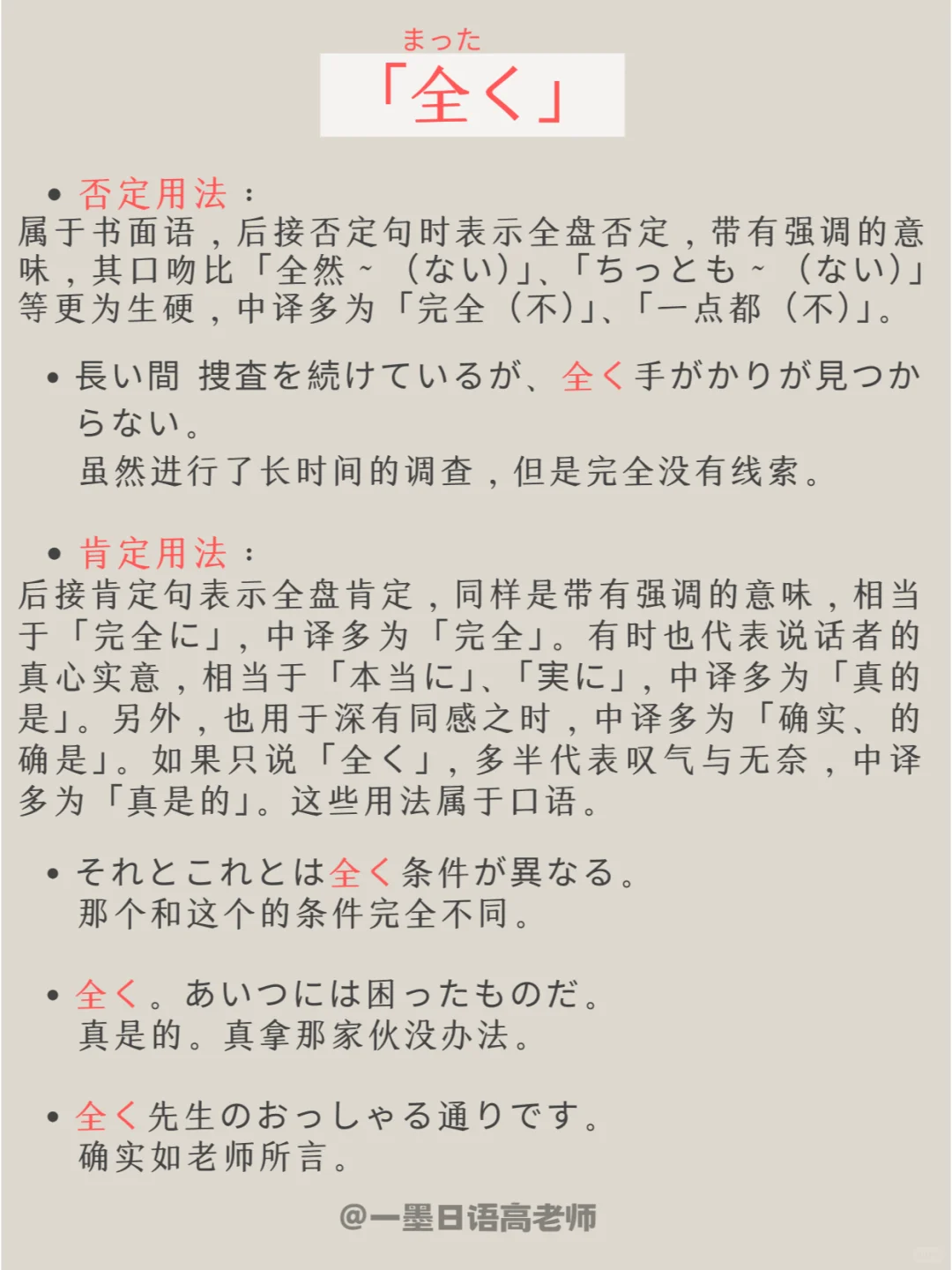 まった
「全く」

• 否定用法：
属于书面语，后接否定句时表示全盘否定，带有强调的意味，其口吻比「全然～（ない）」、「ちっとも～（ない）」等更为生硬，中译多为「完全（不）」、「一点都（不）」。

• 長い間 捜査を続けているが、全く手がかりが見つからない。
虽然进行了长时间的调查，但是完全没有线索。

• 肯定用法：
后接肯定句表示全盘肯定，同样是带有强调的意味，相当于「完全に」，中译多为「完全」。有时也代表说话者的真心实意，相当于「本当に」、「実に」，中译多为「真的是」。另外，也用于深有同感之时，中译多为「确实、的确是」。如果只说「全く」，多半代表叹气与无奈，中译多为「真是的」。这些用法属于口语。

• それとこれとは全く条件が異なる。
那个和这个的条件完全不同。

• 全く。あいつには困ったものだ。
真是的。真拿那家伙没办法。

• 全く先生のおっしゃる通りです。
确实如老师所言。

@一墨日语高老师